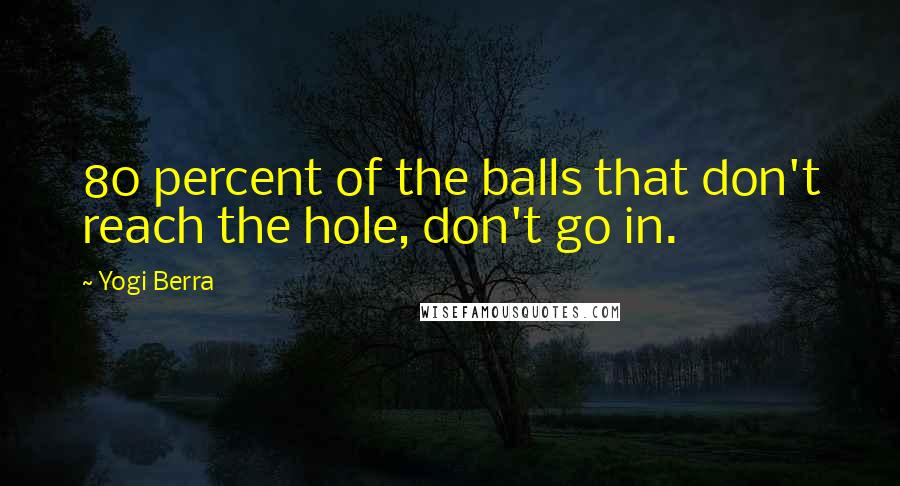 80 percent of the balls that don't reach the hole, don't go in.

~ Yogi Berra

WISEFAMOUSQUOTES.COM